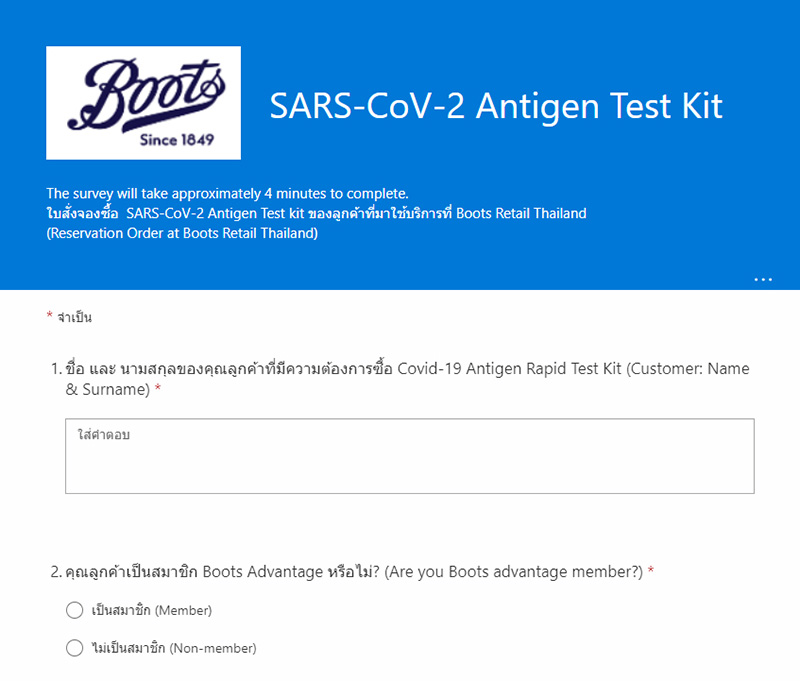 Boots
Since 1849

SARS-CoV-2 Antigen Test Kit

The survey will take approximately 4 minutes to complete.
ใบสั่งจองซื้อ SARS-CoV-2 Antigen Test kit ของลูกค้าที่มาใช้บริการที่ Boots Retail Thailand
(Reservation Order at Boots Retail Thailand)

...

* จำเป็น

1. ชื่อ และ นามสกุลของคุณลูกค้าที่มีความต้องการซื้อ Covid-19 Antigen Rapid Test Kit (Customer: Name & Surname) *

ใส่คำตอบ

2. คุณลูกค้าเป็นสมาชิก Boots Advantage หรือไม่? (Are you Boots advantage member?) *

เป็นสมาชิก (Member)

ไม่เป็นสมาชิก (Non-member)